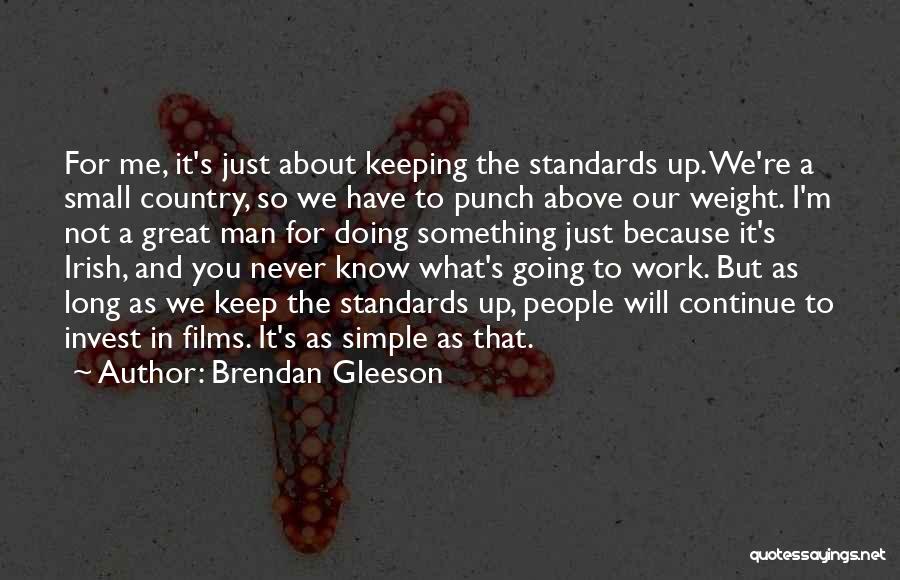 For me, it's just about keeping the standards up. We're a small country, so we have to punch above our weight. I'm not a great man for doing something just because it's Irish, and you never know what's going to work. But as long as we keep the standards up, people will continue to invest in films. It's as simple as that.

~ Author: Brendan Gleeson

quotessayings.net